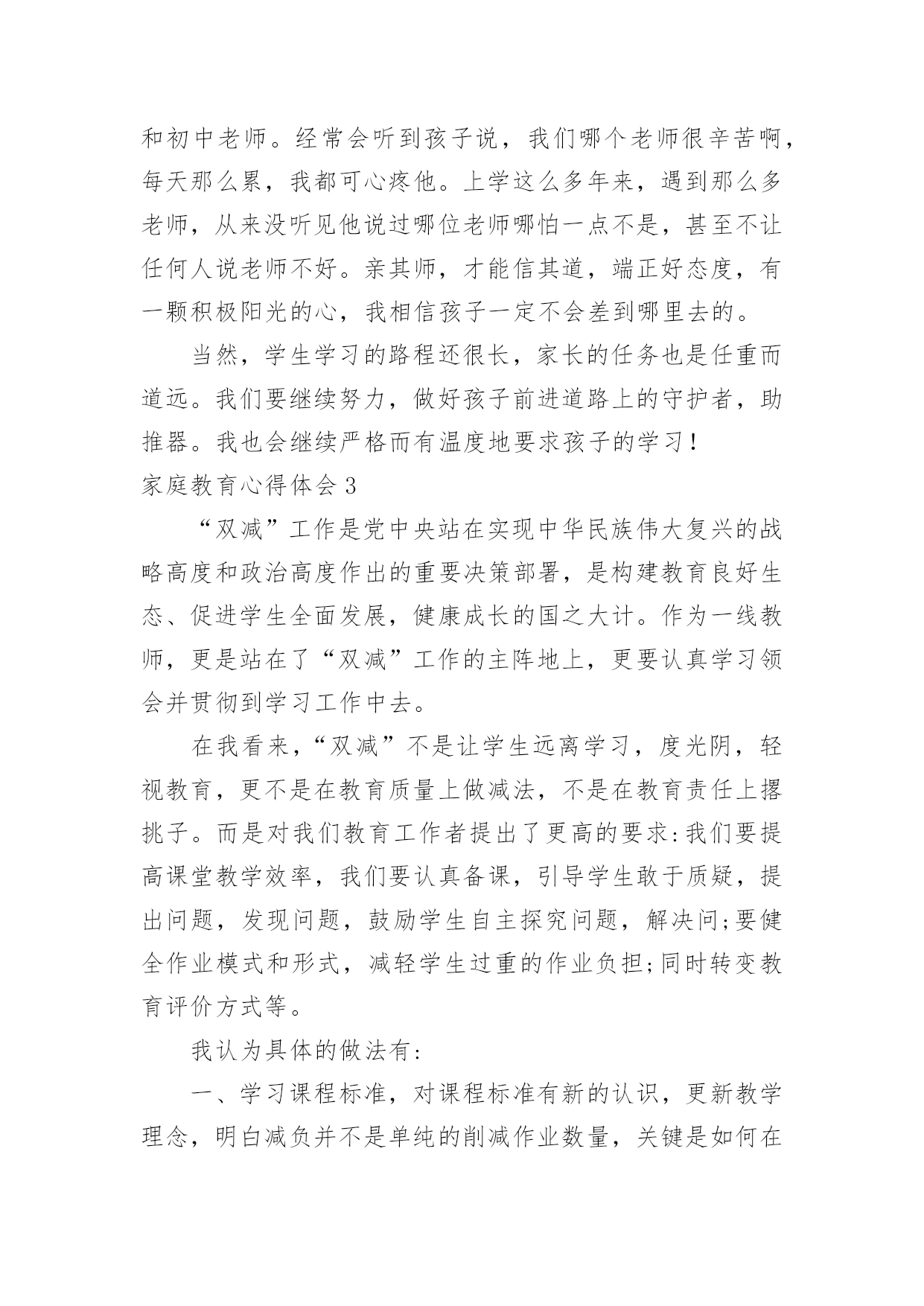 和初中老师。经常会听到孩子说，我们哪个老师很辛苦啊，每天那么累，我都可心疼他。上学这么多年来，遇到那么多老师，从来没听见他说过哪位老师哪怕一点不是，甚至不让任何人说老师不好。亲其师，才能信其道，端正好态度，有一颗积极阳光的心，我相信孩子一定不会差到哪里去的。

当然，学生学习的路程还很长，家长的任务也是任重而道远。我们要继续努力，做好孩子前进道路上的守护者，助推器。我也会继续严格而有温度地要求孩子的学习！

家庭教育心得体会 3

“双减”工作是党中央站在实现中华民族伟大复兴的战略高度和政治高度作出的重要决策部署，是构建教育良好生态、促进学生全面发展，健康成长的国之大计。作为一线教师，更是站在了“双减”工作的主阵地上，更要认真学习领会并贯彻到学习工作中去。

在我看来，“双减”不是让学生远离学习，度光阴，轻视教育，更不是在教育质量上做减法，不是在教育责任上撂挑子。而是对我们教育工作者提出了更高的要求:我们要提高课堂教学效率，我们要认真备课，引导学生敢于质疑，提出问题，发现问题，鼓励学生自主探究问题，解决问;要健全作业模式和形式，减轻学生过重的作业负担;同时转变教育评价方式等。

我认为具体的做法有:

一、学习课程标准，对课程标准有新的认识，更新教学理念，明白减负并不是单纯的削减作业数量，关键是如何在